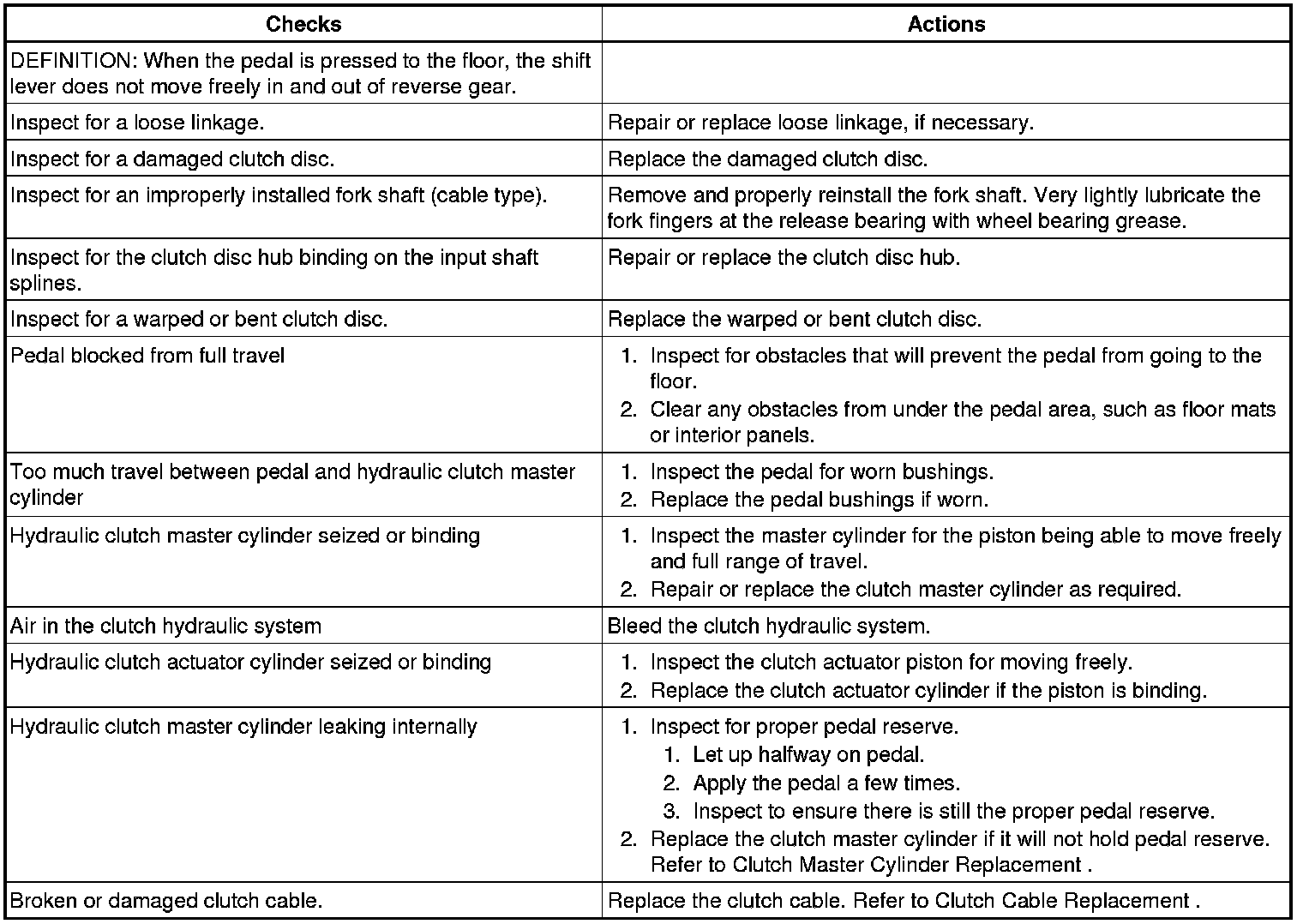 | Checks | Actions |
|---|---|
| DEFINITION: When the pedal is pressed to the floor, the shift lever does not move freely in and out of reverse gear. | |
| Inspect for a loose linkage. | Repair or replace loose linkage, if necessary. |
| Inspect for a damaged clutch disc. | Replace the damaged clutch disc. |
| Inspect for an improperly installed fork shaft (cable type). | Remove and properly reinstall the fork shaft. Very lightly lubricate the fork fingers at the release bearing with wheel bearing grease. |
| Inspect for the clutch disc hub binding on the input shaft splines. | Repair or replace the clutch disc hub. |
| Inspect for a warped or bent clutch disc. | Replace the warped or bent clutch disc. |
| Pedal blocked from full travel | 1. Inspect for obstacles that will prevent the pedal from going to the floor. 2. Clear any obstacles from under the pedal area, such as floor mats or interior panels. |
| Too much travel between pedal and hydraulic clutch master cylinder | 1. Inspect the pedal for worn bushings. 2. Replace the pedal bushings if worn. |
| Hydraulic clutch master cylinder seized or binding | 1. Inspect the master cylinder for the piston being able to move freely and full range of travel. 2. Repair or replace the clutch master cylinder as required. |
| Air in the clutch hydraulic system | Bleed the clutch hydraulic system. |
| Hydraulic clutch actuator cylinder seized or binding | 1. Inspect the clutch actuator piston for moving freely. 2. Replace the clutch actuator cylinder if the piston is binding. |
| Hydraulic clutch master cylinder leaking internally | 1. Inspect for proper pedal reserve. 1. Let up halfway on pedal. 2. Apply the pedal a few times. 3. Inspect to ensure there is still the proper pedal reserve. 2. Replace the clutch master cylinder if it will not hold pedal reserve. Refer to Clutch Master Cylinder Replacement . |
| Broken or damaged clutch cable. | Replace the clutch cable. Refer to Clutch Cable Replacement . |